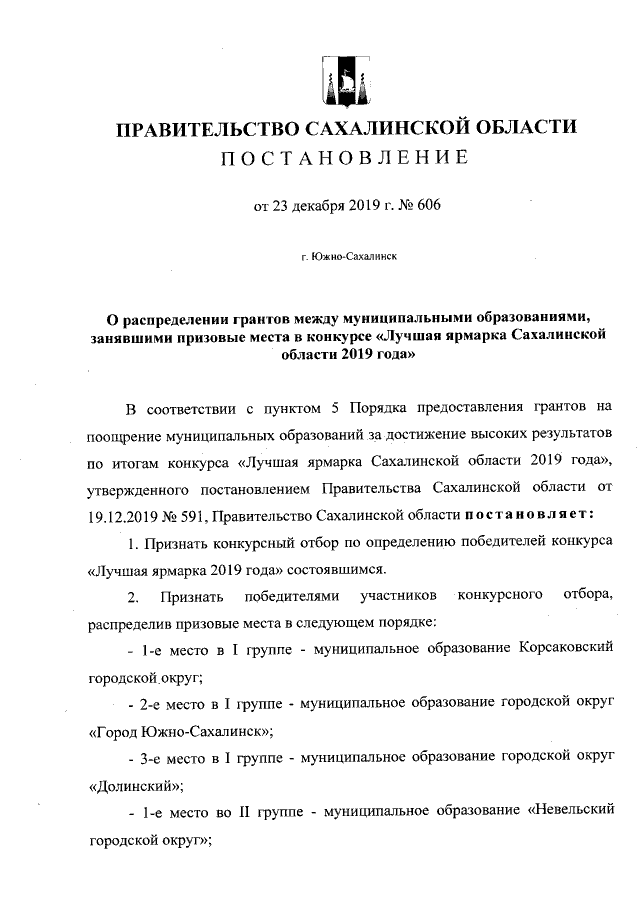 ПРАВИТЕЛЬСТВО САХАЛИНСКОЙ ОБЛАСТИ
ПОСТАНОВЛЕНИЕ

от 23 декабря 2019 г. № 606

г. Южно-Сахалинск

О распределении грантов между муниципальными образованиями, занявшими призовые места в конкурсе «Лучшая ярмарка Сахалинской области 2019 года»

В соответствии с пунктом 5 Порядка предоставления грантов на поощрение муниципальных образований за достижение высоких результатов по итогам конкурса «Лучшая ярмарка Сахалинской области 2019 года», утвержденного постановлением Правительства Сахалинской области от 19.12.2019 № 591, Правительство Сахалинской области постановляет:

1. Признать конкурсный отбор по определению победителей конкурса «Лучшая ярмарка 2019 года» состоявшимся.

2. Признать победителями участников конкурсного отбора, распределив призовые места в следующем порядке:

- 1-е место в I группе - муниципальное образование Корсаковский городской округ;

- 2-е место в I группе - муниципальное образование городской округ «Город Южно-Сахалинск»;

- 3-е место в I группе - муниципальное образование городской округ «Долинский»;

- 1-е место во II группе - муниципальное образование «Невельский городской округ»;